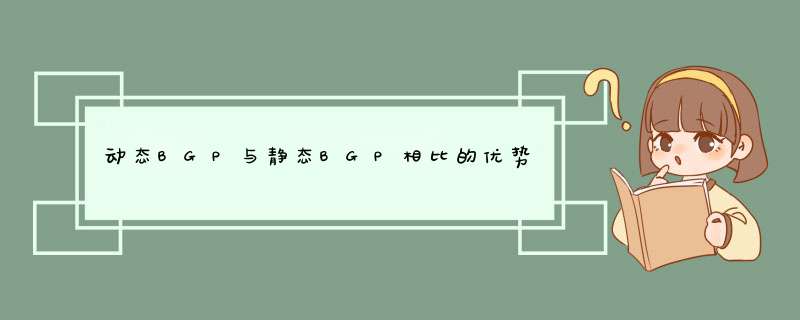 动态BGP与静态BGP相比的优势